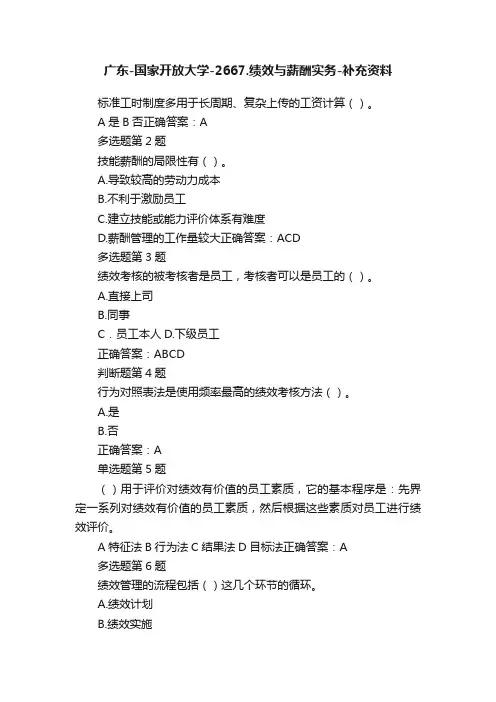 广东-国家开放大学-2667.绩效与薪酬实务-补充资料

标准工时制度多用于长周期、复杂上传的工资计算（ ）。

A 是 B 否正确答案：A

多选题第 2 题

技能薪酬的局限性有（ ）。

A.导致较高的劳动力成本

B.不利于激励员工

C.建立技能或能力评价体系有难度

D.薪酬管理的工作量较大正确答案：ACD

多选题第 3 题

绩效考核的被考核者是员工，考核者可以是员工的（ ）。

A.直接上司

B.同事

C．员工本人 D.下级员工

正确答案：ABCD

判断题第 4 题

行为对照表法是使用频率最高的绩效考核方法（ ）。

A.是

B.否

正确答案：A

单选题第 5 题

（ ）用于评价对绩效有价值的员工素质，它的基本程序是：先界定一系列对绩效有价值的员工素质，然后根据这些素质对员工进行绩效评价。

A 特征法 B 行为法 C 结果法 D 目标法正确答案：A

多选题第 6 题

绩效管理的流程包括（ ）这几个环节的循环。

A.绩效计划

B.绩效实施